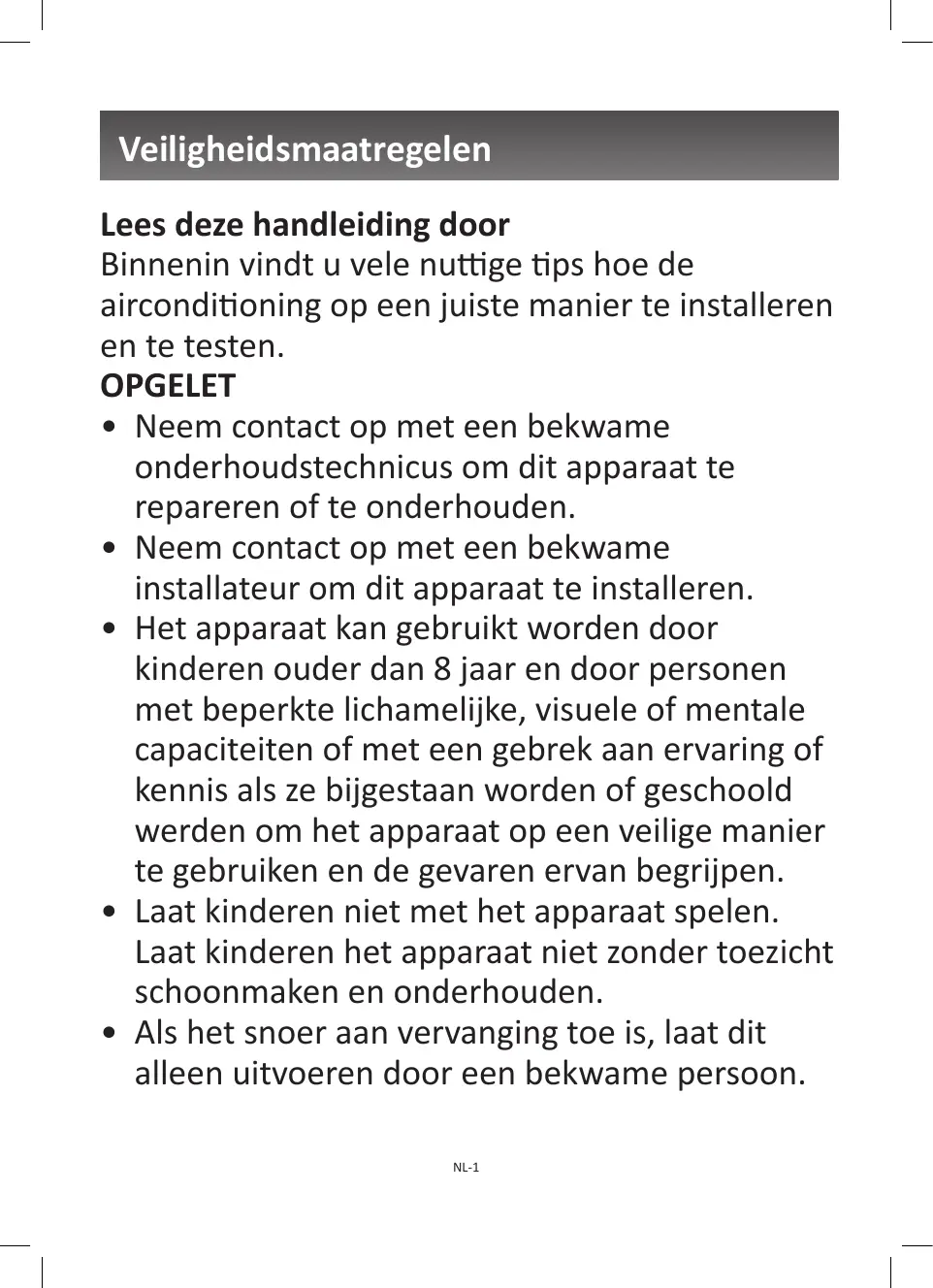 Veiligheidsmaatregelen

Lees deze handleiding door
Binnenin vindt u vele nuttige tips hoe de airconditioning op een juiste manier te installeren en te testen.

OPGELET
• Neem contact op met een bekwame onderhoudstechnicus om dit apparaat te repareren of te onderhouden.
• Neem contact op met een bekwame installateur om dit apparaat te installeren.
• Het apparaat kan gebruikt worden door kinderen ouder dan 8 jaar en door personen met beperkte lichamelijke, visuele of mentale capaciteiten of met een gebrek aan ervaring of kennis als ze bijgestaan worden of geschoold werden om het apparaat op een veilige manier te gebruiken en de gevaren ervan begrijpen.
• Laat kinderen niet met het apparaat spelen. Laat kinderen het apparaat niet zonder toezicht schoonmaken en onderhouden.
• Als het snoer aan vervanging toe is, laat dit alleen uitvoeren door een bekwame persoon.

NL-1